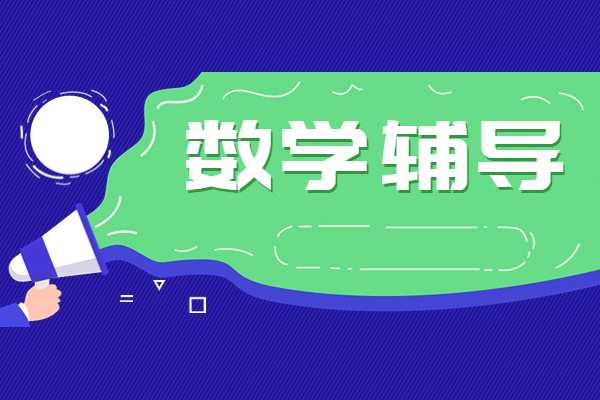 数学辅导